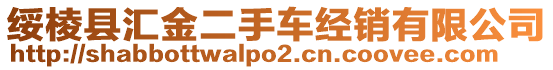 绥棱县汇金二手车经销有限公司
http://shabbottwalpo2.cn.coovee.com